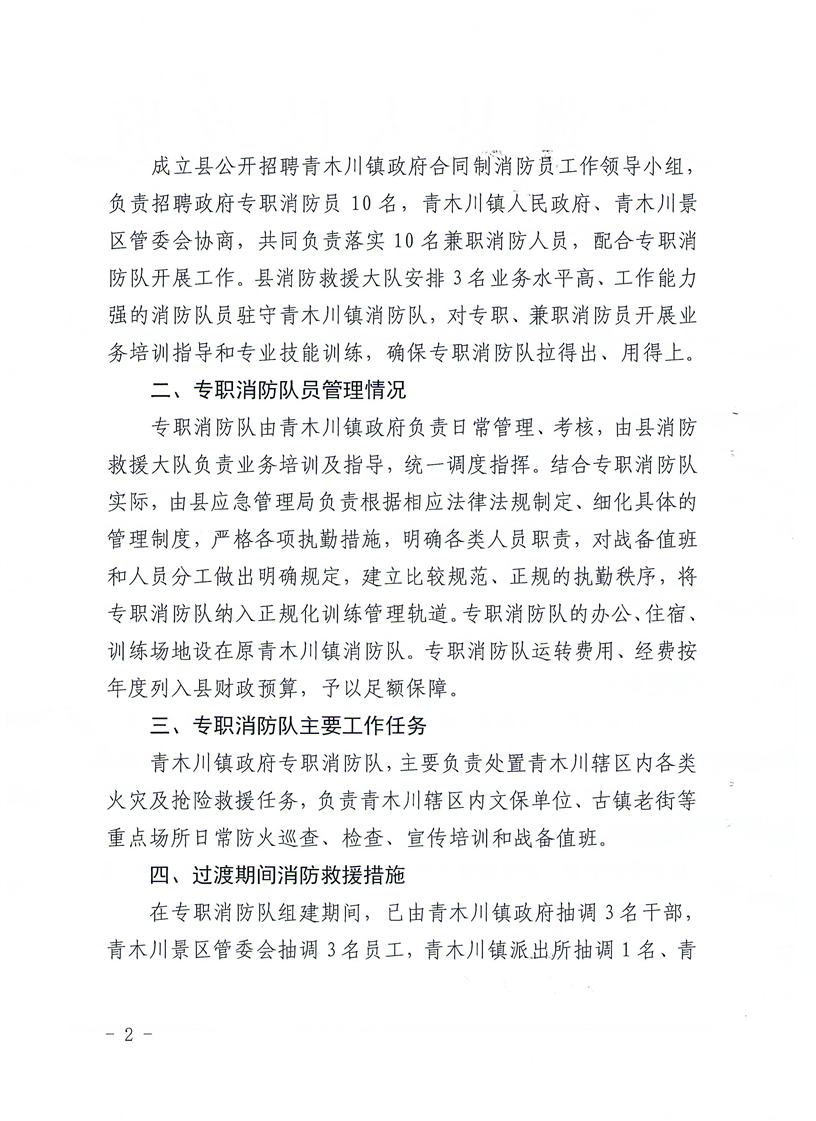 成立县公开招聘青木川镇政府合同制消防员工作领导小组，负责招聘政府专职消防员 10 名，青木川镇人民政府、青木川景区管委会协商，共同负责落实 10 名兼职消防人员，配合专职消防队开展工作。县消防救援大队安排 3 名业务水平高、工作能力强的消防队员驻守青木川镇消防队，对专职、兼职消防员开展业务培训指导和专业技能训练，确保专职消防队拉得出、用得上。

二、专职消防队员管理情况

专职消防队由青木川镇政府负责日常管理、考核，由县消防救援大队负责业务培训及指导，统一调度指挥。结合专职消防队实际，由县应急管理局负责根据相应法律法规制定、细化具体的管理制度，严格各项执勤措施，明确各类人员职责，对战备值班和人员分工做出明确规定，建立比较规范、正规的执勤秩序，将专职消防队纳入正规化训练管理轨道。专职消防队的办公、住宿、训练场地设在原青木川镇消防队。专职消防队运转费用、经费按年度列入县财政预算，予以足额保障。

三、专职消防队主要工作任务

青木川镇政府专职消防队，主要负责处置青木川辖区内各类火灾及抢险救援任务，负责青木川辖区内文保单位、古镇老街等重点场所日常防火巡查、检查、宣传培训和战备值班。

四、过渡期间消防救援措施

在专职消防队组建期间，已由青木川镇政府抽调 3 名干部，青木川景区管委会抽调 3 名员工，青木川镇派出所抽调 1 名、青

- 2 -